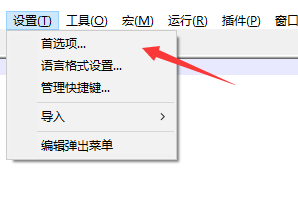 设置(T) 工具(O) 宏(M) 运行(R) 插件(P) 窗口

首选项...
语言格式设置...
管理快捷键...
导入 >
编辑弹出菜单